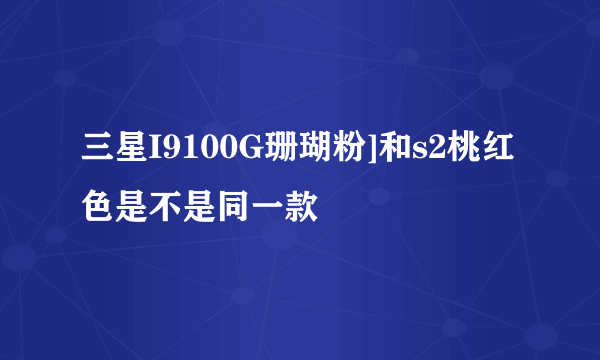 三星I9100G珊瑚粉]和s2桃红色是不是同一款